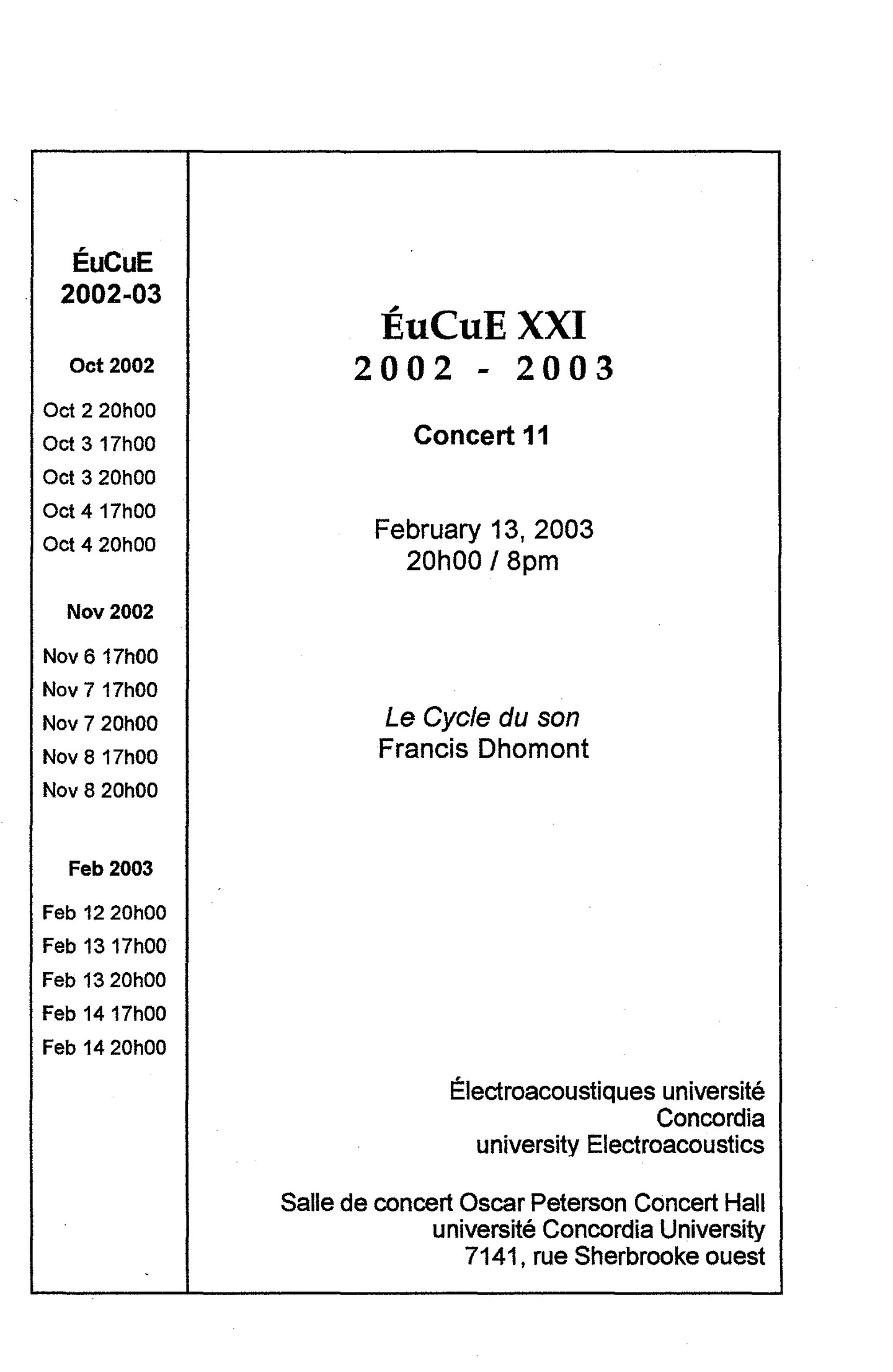 ÉuCuE
2002-03

Oct 2002

Oct 2 20h00
Oct 3 17h00
Oct 3 20h00
Oct 4 17h00
Oct 4 20h00

Nov 2002

Nov 6 17h00
Nov 7 17h00
Nov 7 20h00
Nov 8 17h00
Nov 8 20h00

Feb 2003

Feb 12 20h00
Feb 13 17h00
Feb 13 20h00
Feb 14 17h00
Feb 14 20h00

ÉuCuE XXI
2002 - 2003

Concert 11

February 13, 2003
20h00 / 8pm

Le Cycle du son
Francis Dhomont

Électroacoustiques université
Concordia
university Electroacoustics

Salle de concert Oscar Peterson Concert Hall
université Concordia University
7141, rue Sherbrooke ouest